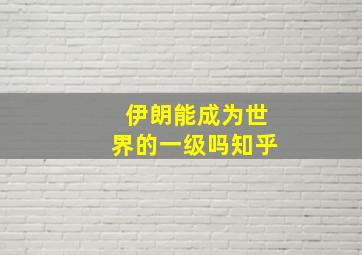 伊朗能成为世界的一级吗知乎